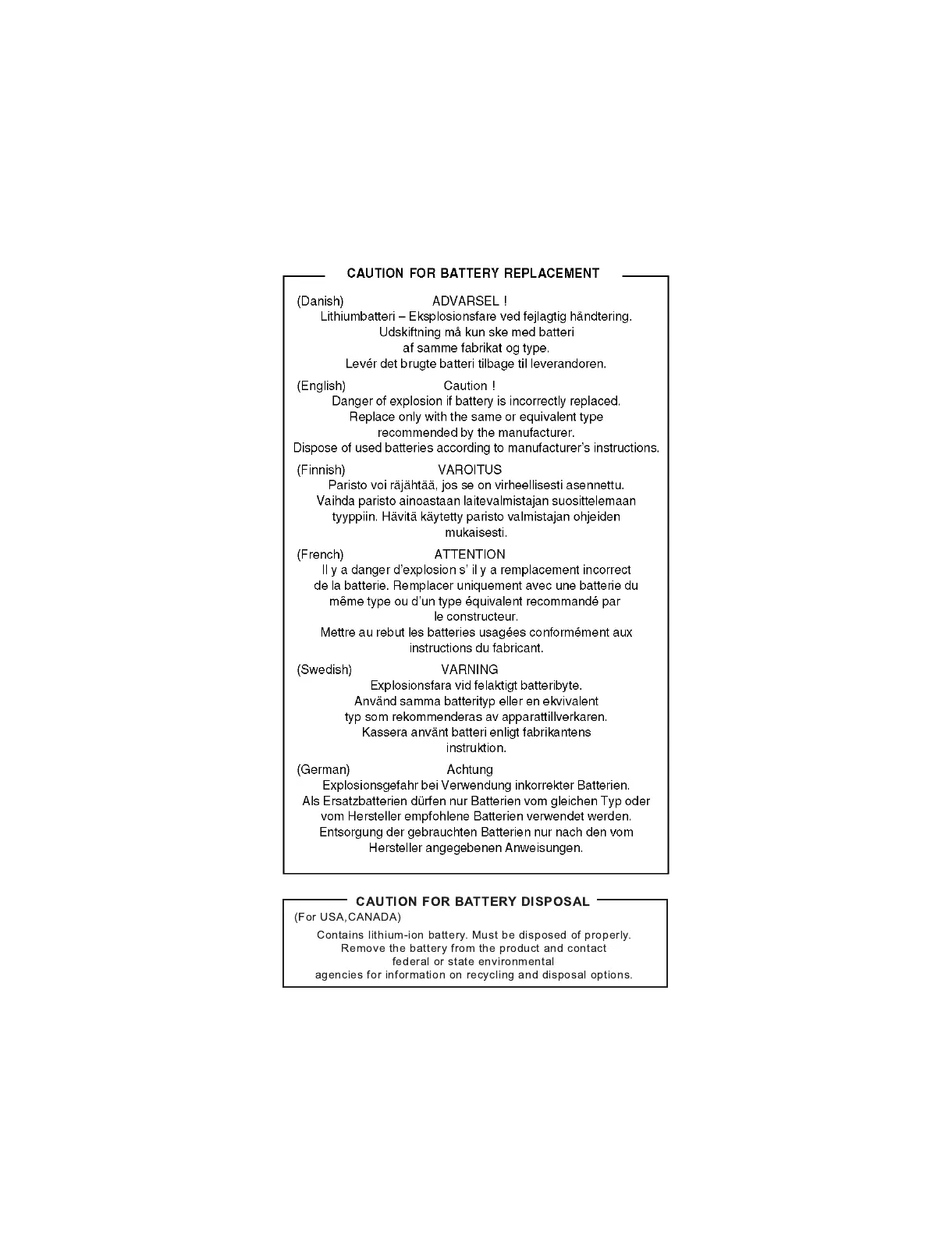 CAUTION FOR BATTERY REPLACEMENT

(Danish) ADVARSEL !

Lithiumbatteri – Eksplosionsfare ved fejlagtig håndtering. Udskiftning må kun ske med batteri af samme fabrikat og type. Levér det brugte batteri tilbage til leverandoren.

(English) Caution !

Danger of explosion if battery is incorrectly replaced. Replace only with the same or equivalent type recommended by the manufacturer. Dispose of used batteries according to manufacturer's instructions.

(Finnish) VAROITUS

Paristo voi räjähtää, jos se on virheellisesti asennettu. Vaihda paristo ainoastaan laitevalmistajan suosittelemaan tyyppiin. Hävitä käytetty paristo valmistajan ohjeiden mukaisesti.

(French) ATTENTION

Il y a danger d'explosion s' il y a remplacement incorrect de la batterie. Remplacer uniquement avec une batterie du même type ou d'un type équivalent recommandé par le constructeur. Mettre au rebut les batteries usagées conformément aux instructions du fabricant.

(Swedish) VARNING

Explosionsfara vid felaktigt batteribyte. Använd samma batterityp eller en ekvivalent typ som rekommenderas av apparattillverkaren. Kassera använt batteri enligt fabrikantens instruktion.

(German) Achtung

Explosionsgefahr bei Verwendung inkorrekter Batterien. Als Ersatzbatterien dürfen nur Batterien vom gleichen Typ oder vom Hersteller empfohlene Batterien verwendet werden. Entsorgung der gebrauchten Batterien nur nach den vom Hersteller angegebenen Anweisungen.

CAUTION FOR BATTERY DISPOSAL

(For USA,CANADA)

Contains lithium-ion battery. Must be disposed of properly. Remove the battery from the product and contact federal or state environmental agencies for information on recycling and disposal options.